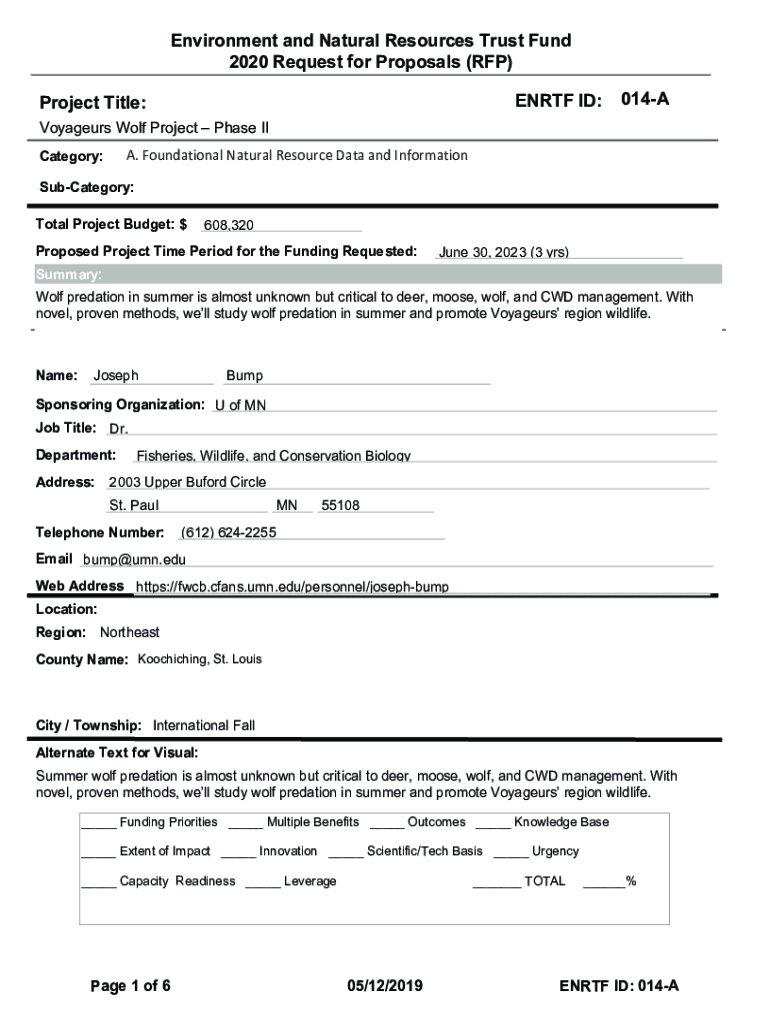 Environment and Natural Resources Trust Fund
2020 Request for Proposals (RFP)

Project Title:

ENRTF ID: 014-A

Voyageurs Wolf Project – Phase II

Category: A. Foundational Natural Resource Data and Information

Sub-Category:

Total Project Budget: $ 608,320

Proposed Project Time Period for the Funding Requested: June 30, 2023 (3 yrs)

Summary:

Wolf predation in summer is almost unknown but critical to deer, moose, wolf, and CWD management. With novel, proven methods, we'll study wolf predation in summer and promote Voyageurs' region wildlife.

Name: Joseph Bump

Sponsoring Organization: U of MN

Job Title: Dr.

Department: Fisheries, Wildlife, and Conservation Biology

Address: 2003 Upper Buford Circle

St. Paul MN 55108

Telephone Number: (612) 624-2255

Email bump@umn.edu

Web Address https://fwcb.cfans.umn.edu/personnel/joseph-bump

Location:

Region: Northeast

County Name: Koochiching, St. Louis

City / Township: International Fall

Alternate Text for Visual:

Summer wolf predation is almost unknown but critical to deer, moose, wolf, and CWD management. With novel, proven methods, we'll study wolf predation in summer and promote Voyageurs' region wildlife.

_____ Funding Priorities _____ Multiple Benefits _____ Outcomes _____ Knowledge Base

_____ Extent of Impact _____ Innovation _____ Scientific/Tech Basis _____ Urgency

_____ Capacity Readiness _____ Leverage _______ TOTAL ______%

Page 1 of 6 05/12/2019 ENRTF ID: 014-A